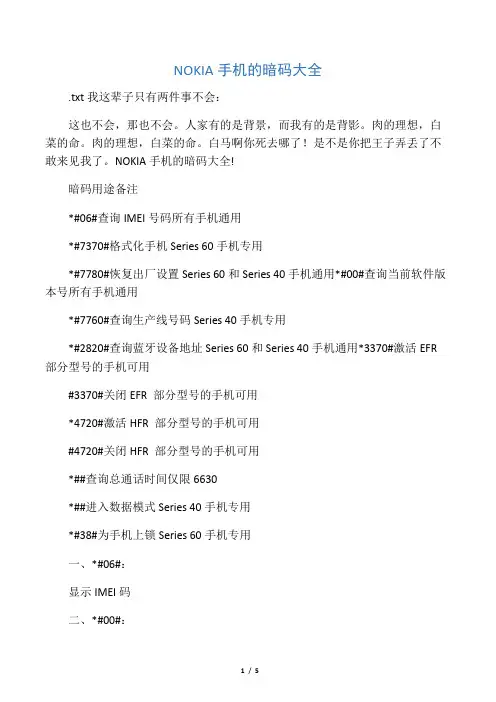 NOKIA 手机的暗码大全

.txt 我这辈子只有两件事不会：

这也不会，那也不会。人家有的是背景，而我有的是背影。肉的理想，白菜的命。肉的理想，白菜的命。白马啊你死去哪了！是不是你把王子弄丢了不敢来见我了。NOKIA 手机的暗码大全!

暗码用途备注

*#06#查询 IMEI 号码所有手机通用

*#7370#格式化手机 Series 60 手机专用

*#7780#恢复出厂设置 Series 60 和 Series 40 手机通用*#00#查询当前软件版本号所有手机通用

*#7760#查询生产线号码 Series 40 手机专用

*#2820#查询蓝牙设备地址 Series 60 和 Series 40 手机通用*3370#激活 EFR 部分型号的手机可用

#3370#关闭 EFR 部分型号的手机可用

*4720#激活 HFR 部分型号的手机可用

#4720#关闭 HFR 部分型号的手机可用

*##查询总通话时间仅限 6630

*##进入数据模式 Series 40 手机专用

*#38#为手机上锁 Series 60 手机专用

一、*#06#：

显示 IMEI 码

二、*#00#：

1 / 5